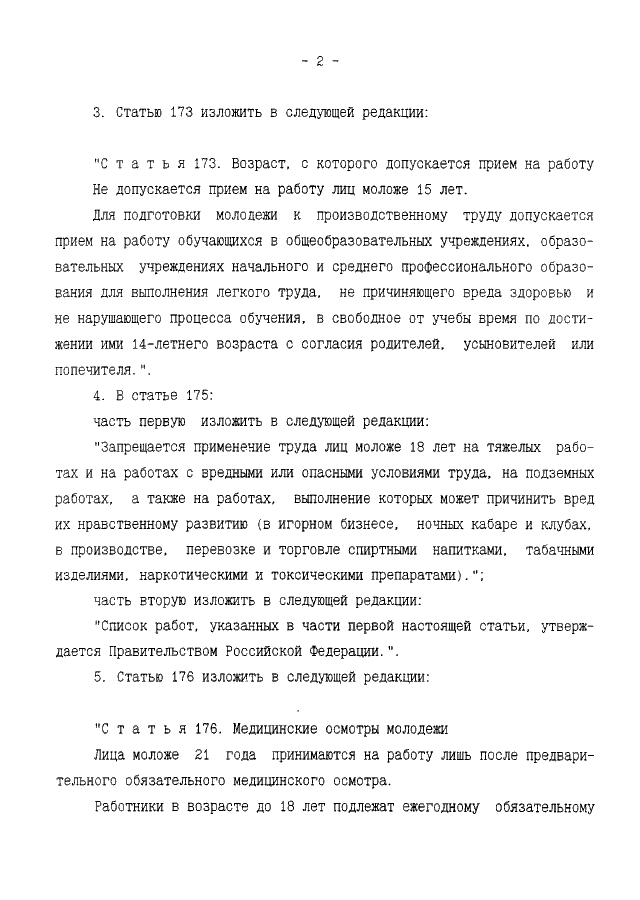 - 2 -

3. Статью 173 изложить в следующей редакции:

"С т а т ь я 173. Возраст, с которого допускается прием на работу

Не допускается прием на работу лиц моложе 15 лет.

Для подготовки молодежи к производственному труду допускается прием на работу обучающихся в общеобразовательных учреждениях, образовательных учреждениях начального и среднего профессионального образования для выполнения легкого труда, не причиняющего вреда здоровью и не нарушающего процесса обучения, в свободное от учебы время по достижении ими 14-летнего возраста с согласия родителей, усыновителей или попечителя.".

4. В статье 175:

часть первую изложить в следующей редакции:

"Запрещается применение труда лиц моложе 18 лет на тяжелых работах и на работах с вредными или опасными условиями труда, на подземных работах, а также на работах, выполнение которых может причинить вред их нравственному развитию (в игорном бизнесе, ночных кабаре и клубах, в производстве, перевозке и торговле спиртными напитками, табачными изделиями, наркотическими и токсическими препаратами).";

часть вторую изложить в следующей редакции:

"Список работ, указанных в части первой настоящей статьи, утверждается Правительством Российской Федерации.".

5. Статью 176 изложить в следующей редакции:

"С т а т ь я 176. Медицинские осмотры молодежи

Лица моложе 21 года принимаются на работу лишь после предварительного обязательного медицинского осмотра.

Работники в возрасте до 18 лет подлежат ежегодному обязательному